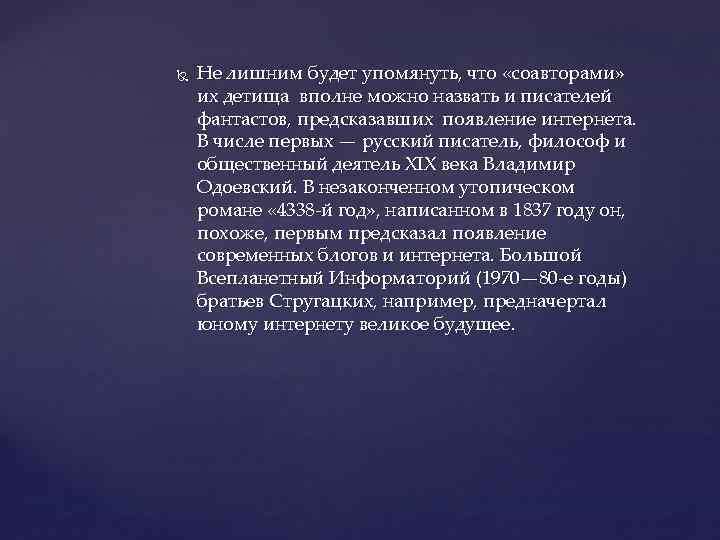 Не лишним будет упомянуть, что «соавторами» их детища вполне можно назвать и писателей фантастов, предсказавших появление интернета. В числе первых — русский писатель, философ и общественный деятель XIX века Владимир Одоевский. В незаконченном утопическом романе «4338-й год», написанном в 1837 году он, похоже, первым предсказал появление современных блогов и интернета. Большой Всепланетный Информаторий (1970—80-е годы) братьев Стругацких, например, предначертал юному интернету великое будущее.